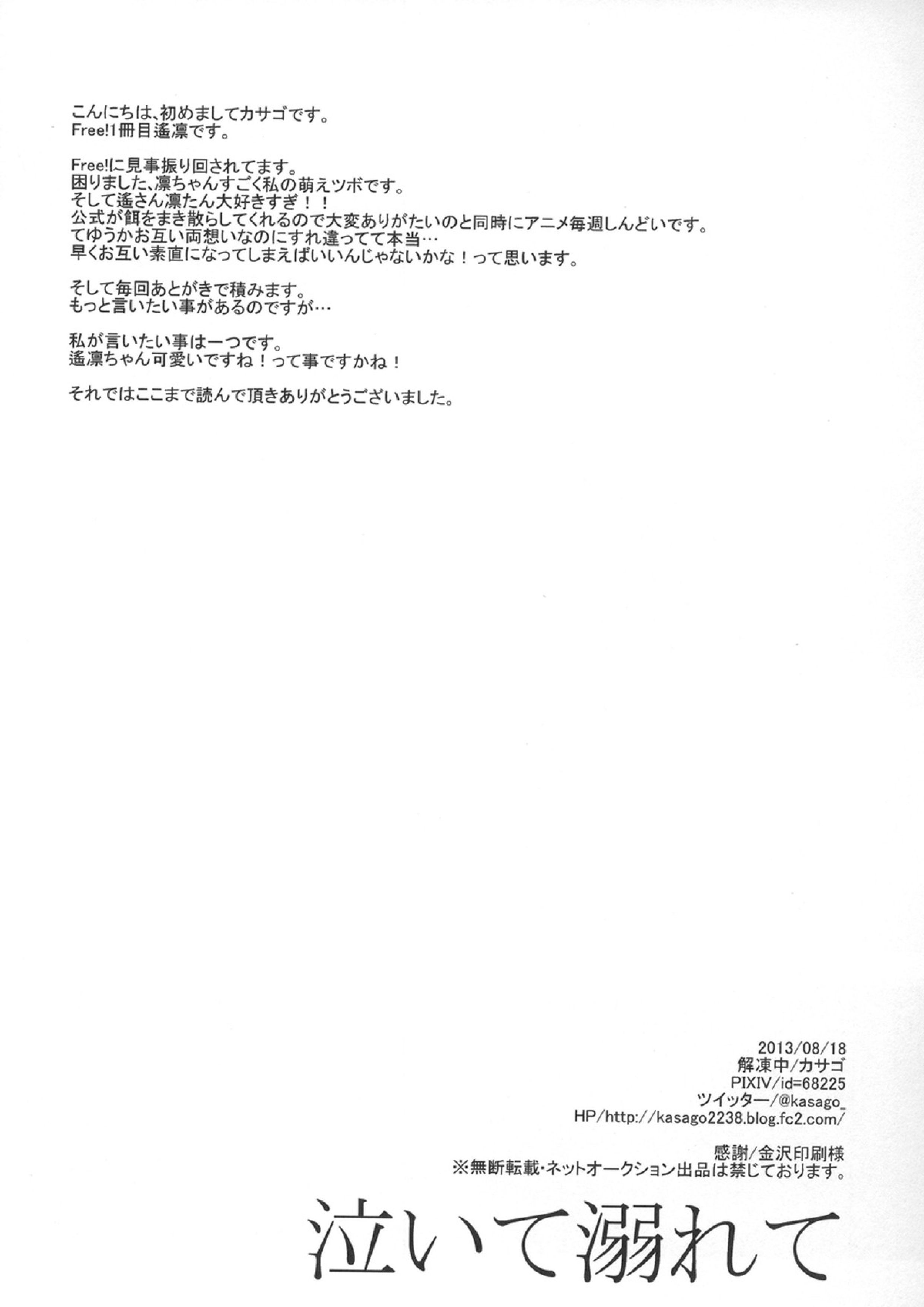 こんにちは、初めましてカサゴです。
Free!1冊目遙凛です。

Free!に見事振り回されてます。
困りました、凛ちゃんすごく私の萌えツボです。
そして遙さん凛たん大好きすぎ！！
公式が餌をまき散らしてくれるので大変ありがたいのと同時にアニメ毎週しんどいです。
てゆうかお互い両想いなのにすれ違ってて本当…
早くお互い素直になってしまえばいいんじゃないかな！って思います。

そして毎回あとがきで積みます。
もっと言いたい事があるのですが…

私が言いたい事は一つです。
遙凛ちゃん可愛いですね！って事ですかね！

それではここまで読んで頂きありがとうございました。

2013/08/18
解凍中/カサゴ
PIXIV/id=68225
ツイッター/@kasago_
HP/http://kasago2238.blog.fc2.com/

感謝/金沢印刷様
※無断転載・ネットオークション出品は禁じております。

泣いて溺れて